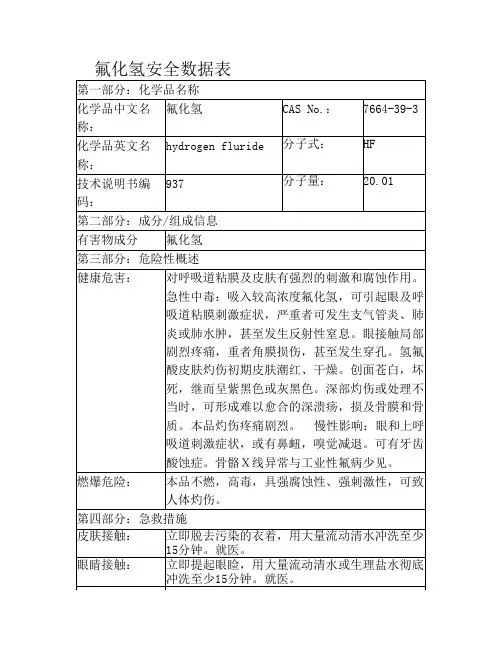 氟化氢安全数据表

| 第一部分：化学品名称 | | | |
|---|---|---|---|
| 化学品中文名称： | 氟化氢 | CAS No.： | 7664-39-3 |
| 化学品英文名称： | hydrogen fluride | 分子式： | HF |
| 技术说明书编码： | 937 | 分子量： | 20.01 |
| 第二部分：成分/组成信息 | | | |
| 有害物成分 | 氟化氢 | | |
| 第三部分：危险性概述 | | | |
| 健康危害： | 对呼吸道粘膜及皮肤有强烈的刺激和腐蚀作用。急性中毒：吸入较高浓度氟化氢，可引起眼及呼吸道粘膜刺激症状，严重者可发生支气管炎、肺炎或肺水肿，甚至发生反射性窒息。眼接触局部剧烈疼痛，重者角膜损伤，甚至发生穿孔。氢氟酸皮肤灼伤初期皮肤潮红、干燥。创面苍白，坏死，继而呈紫黑色或灰黑色。深部灼伤或处理不当时，可形成难以愈合的深溃疡，损及骨膜和骨质。本品灼伤疼痛剧烈。 慢性影响：眼和上呼吸道刺激症状，或有鼻衄，嗅觉减退。可有牙齿酸蚀症。骨骼X线异常与工业性氟病少见。 | | |
| 燃爆危险： | 本品不燃，高毒，具强腐蚀性、强刺激性，可致人体灼伤。 | | |
| 第四部分：急救措施 | | | |
| 皮肤接触： | 立即脱去污染的衣着，用大量流动清水冲洗至少15分钟。就医。 | | |
| 眼睛接触： | 立即提起眼睑，用大量流动清水或生理盐水彻底冲洗至少15分钟。就医。 | | |